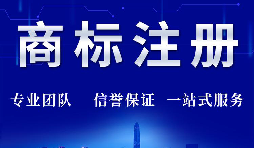 商标注册

专业团队　信誉保证　一站式服务